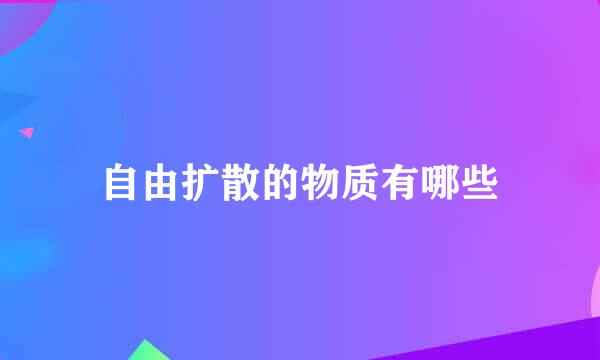 自由扩散的物质有哪些